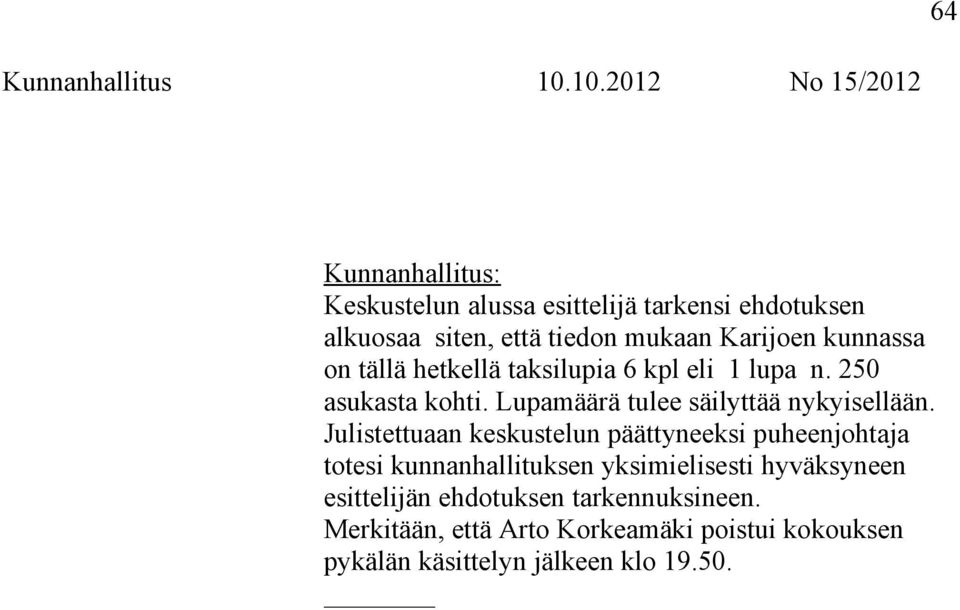 64

Kunnanhallitus 10.10.2012 No 15/2012

Kunnanhallitus:
Keskustelun alussa esittelijä tarkensi ehdotuksen alkuosaa siten, että tiedon mukaan Karijoen kunnassa on tällä hetkellä taksilupia 6 kpl eli 1 lupa n. 250 asukasta kohti. Lupamäärä tulee säilyttää nykyisellään.
Julistettuaan keskustelun päättyneeksi puheenjohtaja totesi kunnanhallituksen yksimielisesti hyväksyneen esittelijän ehdotuksen tarkennuksineen.
Merkitään, että Arto Korkeamäki poistui kokouksen pykälän käsittelyn jälkeen klo 19.50.